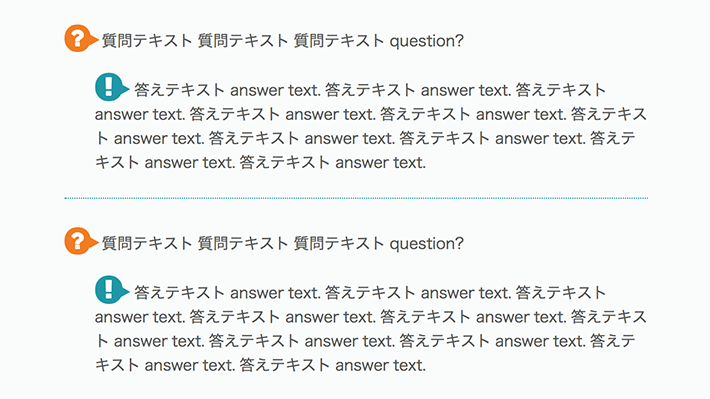 ? 質問テキスト 質問テキスト 質問テキスト question?

! 答えテキスト answer text. 答えテキスト answer text. 答えテキスト answer text. 答えテキスト answer text. 答えテキスト answer text. 答えテキスト answer text. 答えテキスト answer text. 答えテキスト answer text. 答えテキスト answer text. 答えテキスト answer text.

? 質問テキスト 質問テキスト 質問テキスト question?

! 答えテキスト answer text. 答えテキスト answer text. 答えテキスト answer text. 答えテキスト answer text. 答えテキスト answer text. 答えテキスト answer text. 答えテキスト answer text. 答えテキスト answer text. 答えテキスト answer text. 答えテキスト answer text.